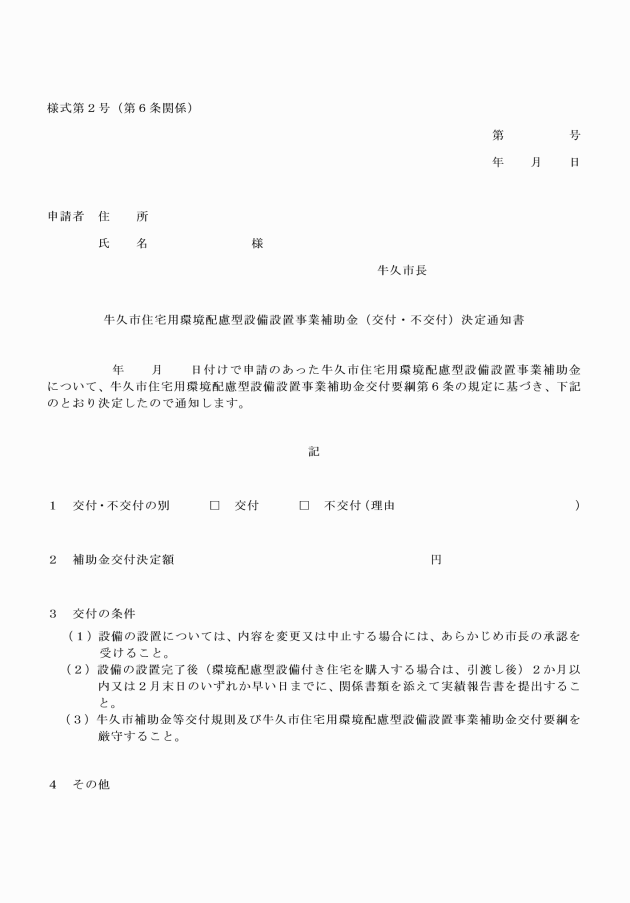 様式第２号（第６条関係）

第　　　号

年　　月　　日

申請者　住　　所

氏　　名　　　　　　　様

牛久市長

牛久市住宅用環境配慮型設備設置事業補助金（交付・不交付）決定通知書

年　　月　　日付けで申請のあった牛久市住宅用環境配慮型設備設置事業補助金について、牛久市住宅用環境配慮型設備設置事業補助金交付要綱第６条の規定に基づき、下記のとおり決定したので通知します。

記

１　交付・不交付の別　　□　交付　　□　不交付（理由　　　　　　　　　　　）

２　補助金交付決定額　　　　　　　　　　　円

３　交付の条件

（１）設備の設置については、内容を変更又は中止する場合には、あらかじめ市長の承認を受けること。

（２）設備の設置完了後（環境配慮型設備付き住宅を購入する場合は、引渡し後）２か月以内又は２月末日のいずれか早い日までに、関係書類を添えて実績報告書を提出すること。

（３）牛久市補助金等交付規則及び牛久市住宅用環境配慮型設備設置事業補助金交付要綱を厳守すること。

４　その他